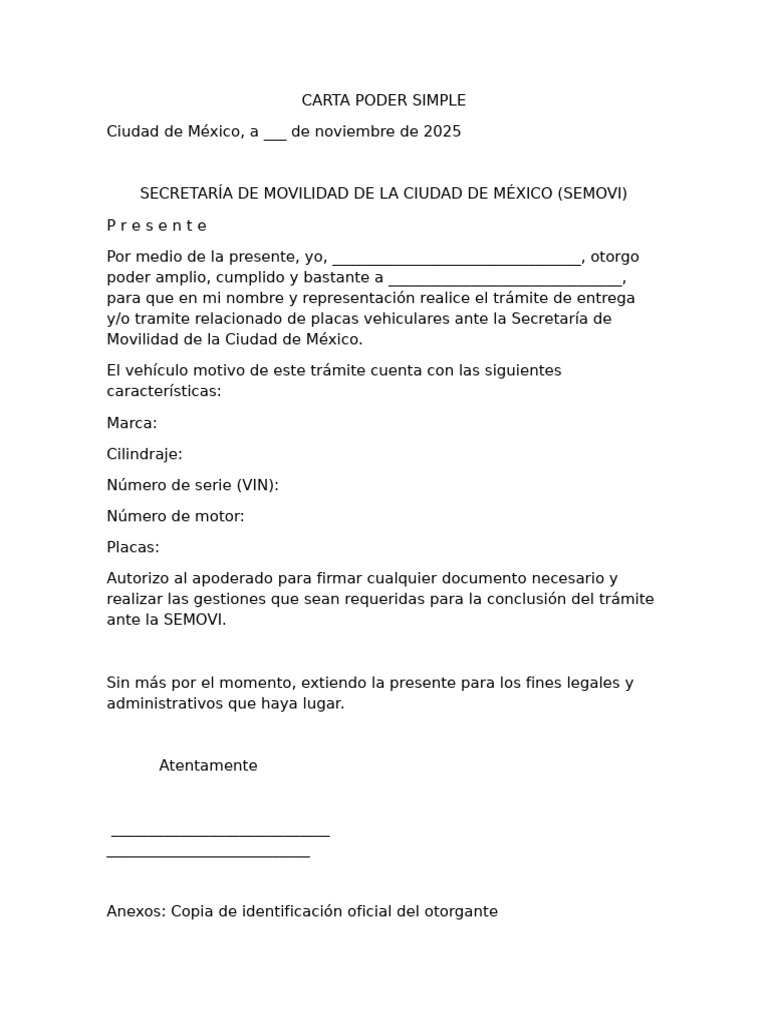 CARTA PODER SIMPLE

Ciudad de México, a ___ de noviembre de 2025

SECRETARÍA DE MOVILIDAD DE LA CIUDAD DE MÉXICO (SEMOVI)

P r e s e n t e

Por medio de la presente, yo, ________________________________, otorgo poder amplio, cumplido y bastante a ______________________________, para que en mi nombre y representación realice el trámite de entrega y/o tramite relacionado de placas vehiculares ante la Secretaría de Movilidad de la Ciudad de México.

El vehículo motivo de este trámite cuenta con las siguientes características:

Marca:

Cilindraje:

Número de serie (VIN):

Número de motor:

Placas:

Autorizo al apoderado para firmar cualquier documento necesario y realizar las gestiones que sean requeridas para la conclusión del trámite ante la SEMOVI.

Sin más por el momento, extiendo la presente para los fines legales y administrativos que haya lugar.

Atentamente

____________________________

__________________________

Anexos: Copia de identificación oficial del otorgante